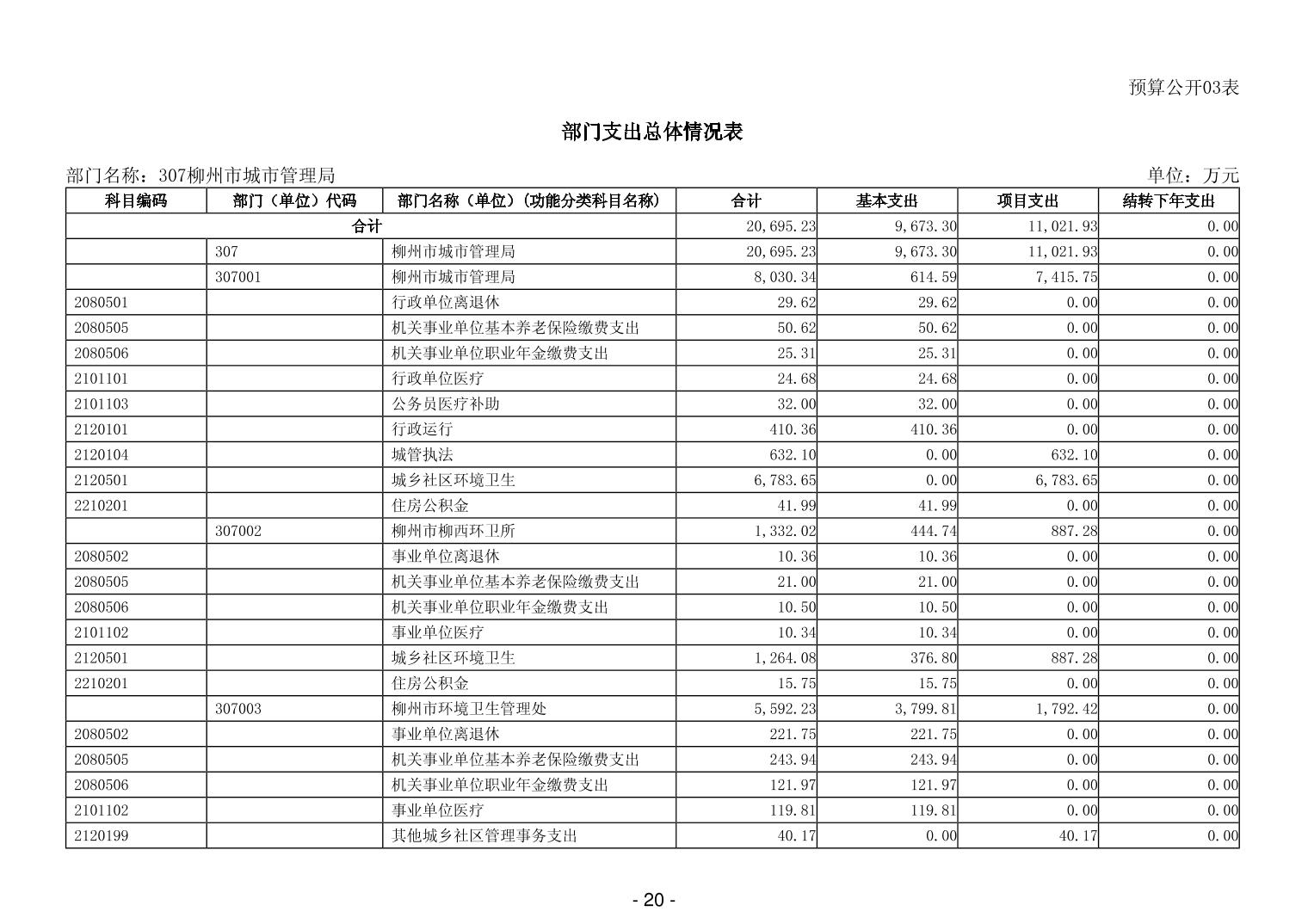 预算公开03表

部门支出总体情况表

部门名称：307柳州市城市管理局

单位：万元

| 科目编码 | 部门（单位）代码 | 部门名称（单位）（功能分类科目名称） | 合计 | 基本支出 | 项目支出 | 结转下年支出 |
|---|---|---|---|---|---|---|
| 合计 | | | 20,695.23 | 9,673.30 | 11,021.93 | 0.00 |
| | 307 | 柳州市城市管理局 | 20,695.23 | 9,673.30 | 11,021.93 | 0.00 |
| | 307001 | 柳州市城市管理局 | 8,030.34 | 614.59 | 7,415.75 | 0.00 |
| 2080501 | | 行政单位离退休 | 29.62 | 29.62 | 0.00 | 0.00 |
| 2080505 | | 机关事业单位基本养老保险缴费支出 | 50.62 | 50.62 | 0.00 | 0.00 |
| 2080506 | | 机关事业单位职业年金缴费支出 | 25.31 | 25.31 | 0.00 | 0.00 |
| 2101101 | | 行政单位医疗 | 24.68 | 24.68 | 0.00 | 0.00 |
| 2101103 | | 公务员医疗补助 | 32.00 | 32.00 | 0.00 | 0.00 |
| 2120101 | | 行政运行 | 410.36 | 410.36 | 0.00 | 0.00 |
| 2120104 | | 城管执法 | 632.10 | 0.00 | 632.10 | 0.00 |
| 2120501 | | 城乡社区环境卫生 | 6,783.65 | 0.00 | 6,783.65 | 0.00 |
| 2210201 | | 住房公积金 | 41.99 | 41.99 | 0.00 | 0.00 |
| | 307002 | 柳州市柳西环卫所 | 1,332.02 | 444.74 | 887.28 | 0.00 |
| 2080502 | | 事业单位离退休 | 10.36 | 10.36 | 0.00 | 0.00 |
| 2080505 | | 机关事业单位基本养老保险缴费支出 | 21.00 | 21.00 | 0.00 | 0.00 |
| 2080506 | | 机关事业单位职业年金缴费支出 | 10.50 | 10.50 | 0.00 | 0.00 |
| 2101102 | | 事业单位医疗 | 10.34 | 10.34 | 0.00 | 0.00 |
| 2120501 | | 城乡社区环境卫生 | 1,264.08 | 376.80 | 887.28 | 0.00 |
| 2210201 | | 住房公积金 | 15.75 | 15.75 | 0.00 | 0.00 |
| | 307003 | 柳州市环境卫生管理处 | 5,592.23 | 3,799.81 | 1,792.42 | 0.00 |
| 2080502 | | 事业单位离退休 | 221.75 | 221.75 | 0.00 | 0.00 |
| 2080505 | | 机关事业单位基本养老保险缴费支出 | 243.94 | 243.94 | 0.00 | 0.00 |
| 2080506 | | 机关事业单位职业年金缴费支出 | 121.97 | 121.97 | 0.00 | 0.00 |
| 2101102 | | 事业单位医疗 | 119.81 | 119.81 | 0.00 | 0.00 |
| 2120199 | | 其他城乡社区管理事务支出 | 40.17 | 0.00 | 40.17 | 0.00 |

- 20 -